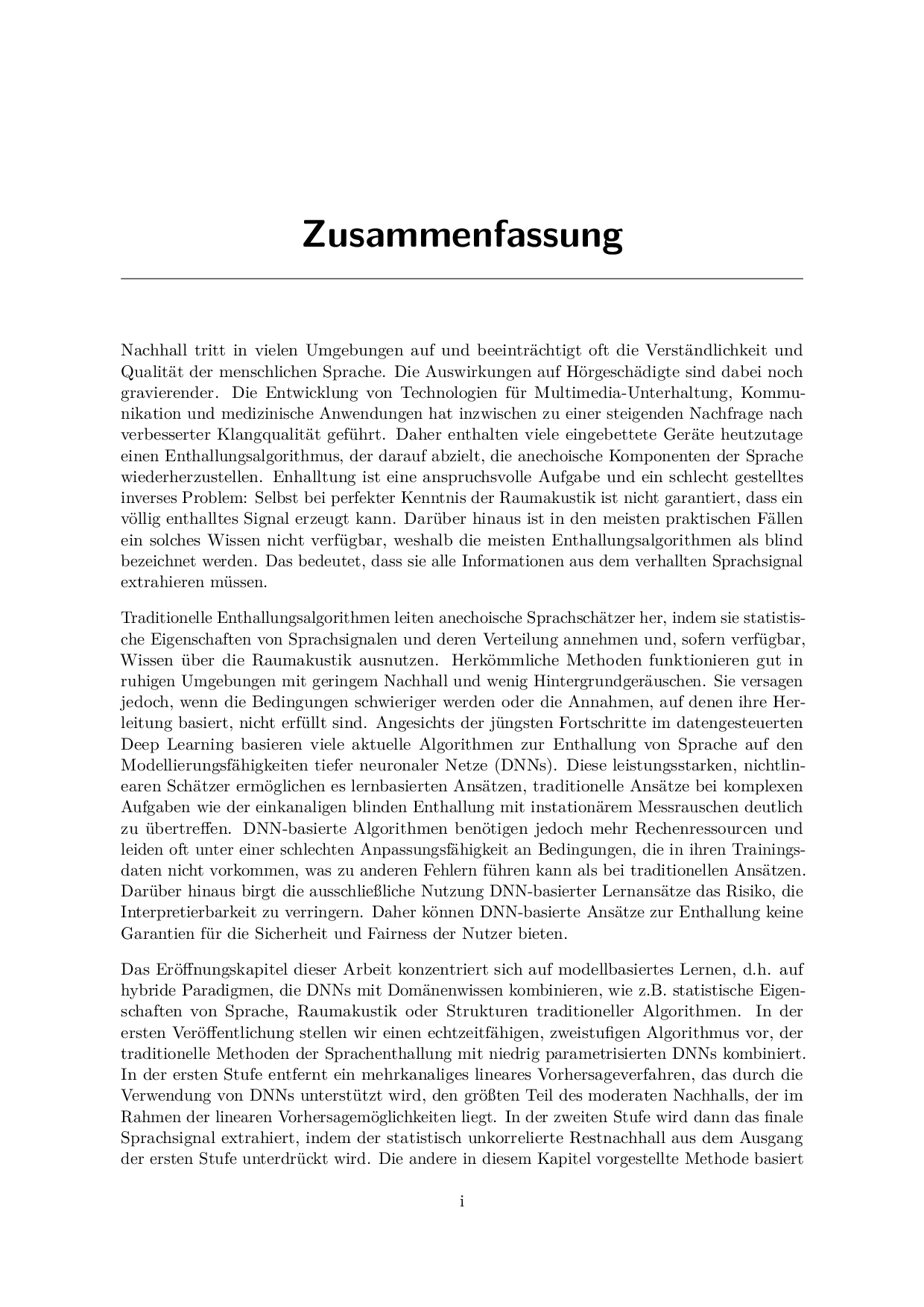 Zusammenfassung

Nachhall tritt in vielen Umgebungen auf und beeinträchtigt oft die Verständlichkeit und Qualität der menschlichen Sprache. Die Auswirkungen auf Hörgeschädigte sind dabei noch gravierender. Die Entwicklung von Technologien für Multimedia-Unterhaltung, Kommunikation und medizinische Anwendungen hat inzwischen zu einer steigenden Nachfrage nach verbesserter Klangqualität geführt. Daher enthalten viele eingebettete Geräte heutzutage einen Enthallungsalgorithmus, der darauf abzielt, die anechoische Komponenten der Sprache wiederherzustellen. Enhalltung ist eine anspruchsvolle Aufgabe und ein schlecht gestelltes inverses Problem: Selbst bei perfekter Kenntnis der Raumakustik ist nicht garantiert, dass ein völlig enthalltes Signal erzeugt kann. Darüber hinaus ist in den meisten praktischen Fällen ein solches Wissen nicht verfügbar, weshalb die meisten Enthallungsalgorithmen als blind bezeichnet werden. Das bedeutet, dass sie alle Informationen aus dem verhallten Sprachsignal extrahieren müssen.

Traditionelle Enthallungsalgorithmen leiten anechoische Sprachschätzer her, indem sie statistische Eigenschaften von Sprachsignalen und deren Verteilung annehmen und, sofern verfügbar, Wissen über die Raumakustik ausnutzen. Herkömmliche Methoden funktionieren gut in ruhigen Umgebungen mit geringem Nachhall und wenig Hintergrundgeräuschen. Sie versagen jedoch, wenn die Bedingungen schwieriger werden oder die Annahmen, auf denen ihre Herleitung basiert, nicht erfüllt sind. Angesichts der jüngsten Fortschritte im datengesteuerten Deep Learning basieren viele aktuelle Algorithmen zur Enthallung von Sprache auf den Modellierungsfähigkeiten tiefer neuronaler Netze (DNNs). Diese leistungsstarken, nichtlinearen Schätzer ermöglichen es lernbasierten Ansätzen, traditionelle Ansätze bei komplexen Aufgaben wie der einkanaligen blinden Enthallung mit instationärem Messrauschen deutlich zu übertreffen. DNN-basierte Algorithmen benötigen jedoch mehr Rechenressourcen und leiden oft unter einer schlechten Anpassungsfähigkeit an Bedingungen, die in ihren Trainingsdaten nicht vorkommen, was zu anderen Fehlern führen kann als bei traditionellen Ansätzen. Darüber hinaus birgt die ausschließliche Nutzung DNN-basierter Lernansätze das Risiko, die Interpretierbarkeit zu verringern. Daher können DNN-basierte Ansätze zur Enthallung keine Garantien für die Sicherheit und Fairness der Nutzer bieten.

Das Eröffnungskapitel dieser Arbeit konzentriert sich auf modellbasiertes Lernen, d.h. auf hybride Paradigmen, die DNNs mit Domänenwissen kombinieren, wie z.B. statistische Eigenschaften von Sprache, Raumakustik oder Strukturen traditioneller Algorithmen. In der ersten Veröffentlichung stellen wir einen echtzeitfähigen, zweistufigen Algorithmus vor, der traditionelle Methoden der Sprachenthallung mit niedrig parametrisierten DNNs kombiniert. In der ersten Stufe entfernt ein mehrkanaliges lineares Vorhersageverfahren, das durch die Verwendung von DNNs unterstützt wird, den größten Teil des moderaten Nachhalls, der im Rahmen der linearen Vorhersagemöglichkeiten liegt. In der zweiten Stufe wird dann das finale Sprachsignal extrahiert, indem der statistisch unkorrelierte Restnachhall aus dem Ausgang der ersten Stufe unterdrückt wird. Die andere in diesem Kapitel vorgestellte Methode basiert

i